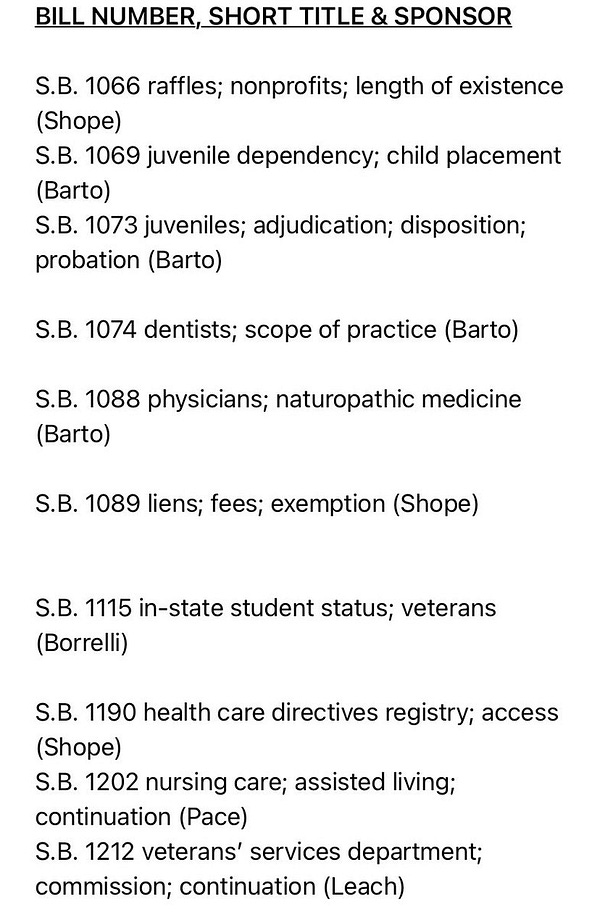 BILL NUMBER, SHORT TITLE & SPONSOR

S.B. 1066 raffles; nonprofits; length of existence (Shope)
S.B. 1069 juvenile dependency; child placement (Barto)
S.B. 1073 juveniles; adjudication; disposition; probation (Barto)

S.B. 1074 dentists; scope of practice (Barto)

S.B. 1088 physicians; naturopathic medicine (Barto)

S.B. 1089 liens; fees; exemption (Shope)

S.B. 1115 in-state student status; veterans (Borrelli)

S.B. 1190 health care directives registry; access (Shope)
S.B. 1202 nursing care; assisted living; continuation (Pace)
S.B. 1212 veterans' services department; commission; continuation (Leach)